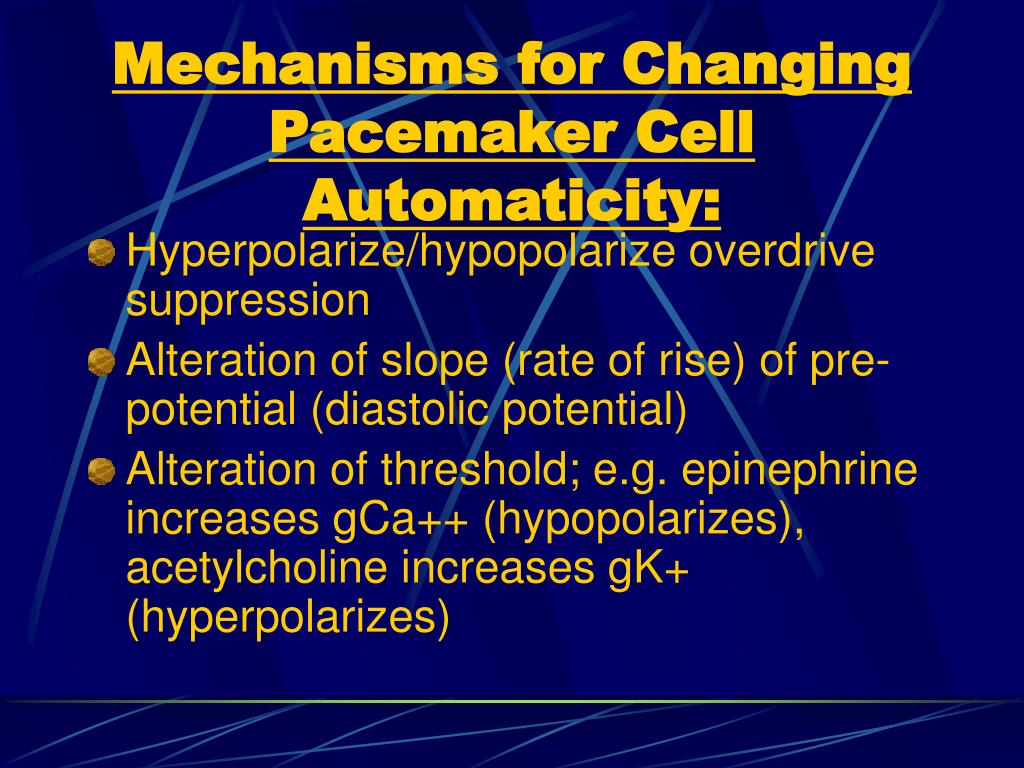 Mechanisms for Changing Pacemaker Cell Automaticity:

Hyperpolarize/hypopolarize overdrive suppression

Alteration of slope (rate of rise) of pre-potential (diastolic potential)

Alteration of threshold; e.g. epinephrine increases gCa++ (hypopolarizes), acetylcholine increases gK+ (hyperpolarizes)